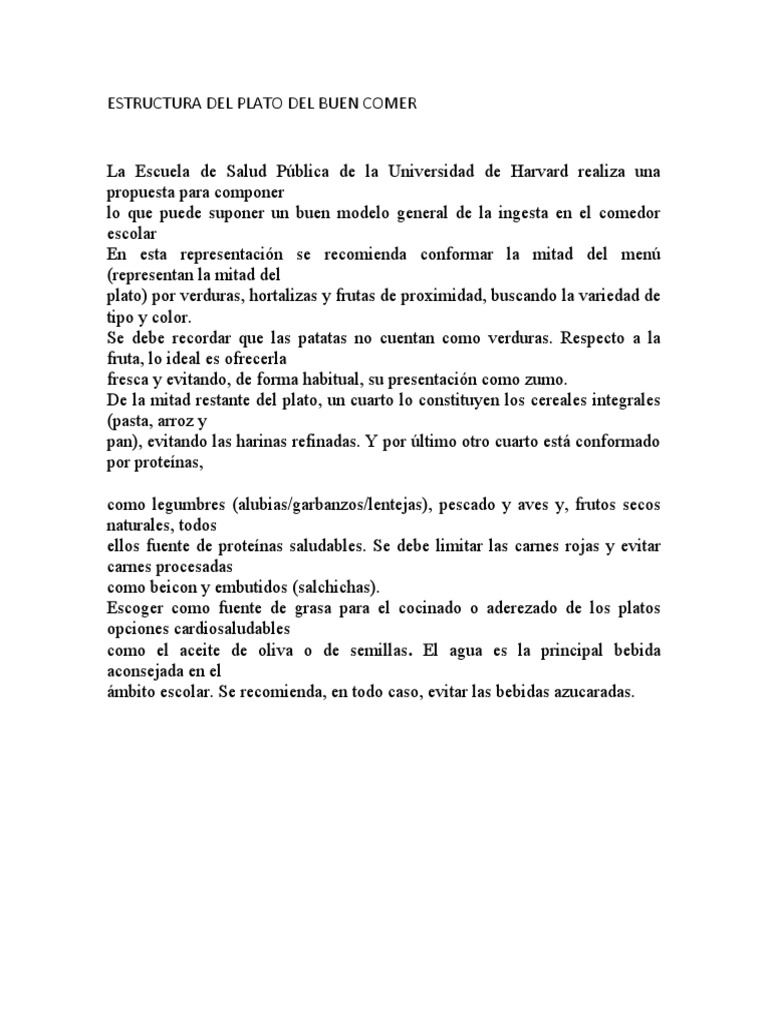 ESTRUCTURA DEL PLATO DEL BUEN COMER

La Escuela de Salud Pública de la Universidad de Harvard realiza una propuesta para componer
lo que puede suponer un buen modelo general de la ingesta en el comedor escolar
En esta representación se recomienda conformar la mitad del menú (representan la mitad del
plato) por verduras, hortalizas y frutas de proximidad, buscando la variedad de tipo y color.
Se debe recordar que las patatas no cuentan como verduras. Respecto a la fruta, lo ideal es ofrecerla
fresca y evitando, de forma habitual, su presentación como zumo.
De la mitad restante del plato, un cuarto lo constituyen los cereales integrales (pasta, arroz y
pan), evitando las harinas refinadas. Y por último otro cuarto está conformado por proteínas,

como legumbres (alubias/garbanzos/lentejas), pescado y aves y, frutos secos naturales, todos
ellos fuente de proteínas saludables. Se debe limitar las carnes rojas y evitar carnes procesadas
como beicon y embutidos (salchichas).
Escoger como fuente de grasa para el cocinado o aderezado de los platos opciones cardiosaludables
como el aceite de oliva o de semillas. El agua es la principal bebida aconsejada en el
ámbito escolar. Se recomienda, en todo caso, evitar las bebidas azucaradas.